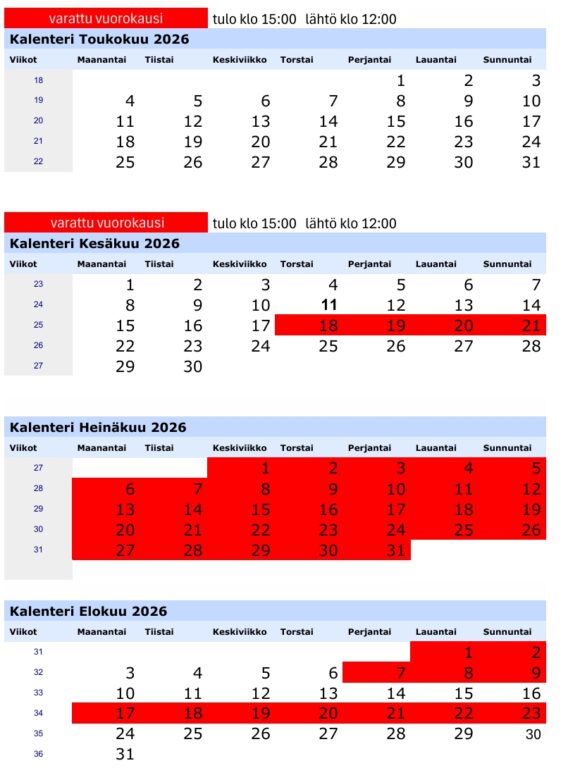 varattu vuorokausi tulo klo 15:00 lähtö klo 12:00

Kalenteri Toukokuu 2026

| Viikot | Maanantai | Tiistai | Keskiviikko | Torstai | Perjantai | Lauantai | Sunnuntai |
|---|---|---|---|---|---|---|---|
| 18 | | | | | 1 | 2 | 3 |
| 19 | 4 | 5 | 6 | 7 | 8 | 9 | 10 |
| 20 | 11 | 12 | 13 | 14 | 15 | 16 | 17 |
| 21 | 18 | 19 | 20 | 21 | 22 | 23 | 24 |
| 22 | 25 | 26 | 27 | 28 | 29 | 30 | 31 |

varattu vuorokausi tulo klo 15:00 lähtö klo 12:00

Kalenteri Kesäkuu 2026

| Viikot | Maanantai | Tiistai | Keskiviikko | Torstai | Perjantai | Lauantai | Sunnuntai |
|---|---|---|---|---|---|---|---|
| 23 | 1 | 2 | 3 | 4 | 5 | 6 | 7 |
| 24 | 8 | 9 | 10 | 11 | 12 | 13 | 14 |
| 25 | 15 | 16 | 17 | 18 | 19 | 20 | 21 |
| 26 | 22 | 23 | 24 | 25 | 26 | 27 | 28 |
| 27 | 29 | 30 | | | | | |

Kalenteri Heinäkuu 2026

| Viikot | Maanantai | Tiistai | Keskiviikko | Torstai | Perjantai | Lauantai | Sunnuntai |
|---|---|---|---|---|---|---|---|
| 27 | | | 1 | 2 | 3 | 4 | 5 |
| 28 | 6 | 7 | 8 | 9 | 10 | 11 | 12 |
| 29 | 13 | 14 | 15 | 16 | 17 | 18 | 19 |
| 30 | 20 | 21 | 22 | 23 | 24 | 25 | 26 |
| 31 | 27 | 28 | 29 | 30 | 31 | | |

Kalenteri Elokuu 2026

| Viikot | Maanantai | Tiistai | Keskiviikko | Torstai | Perjantai | Lauantai | Sunnuntai |
|---|---|---|---|---|---|---|---|
| 31 | | | | | | 1 | 2 |
| 32 | 3 | 4 | 5 | 6 | 7 | 8 | 9 |
| 33 | 10 | 11 | 12 | 13 | 14 | 15 | 16 |
| 34 | 17 | 18 | 19 | 20 | 21 | 22 | 23 |
| 35 | 24 | 25 | 26 | 27 | 28 | 29 | 30 |
| 36 | 31 | | | | | | |